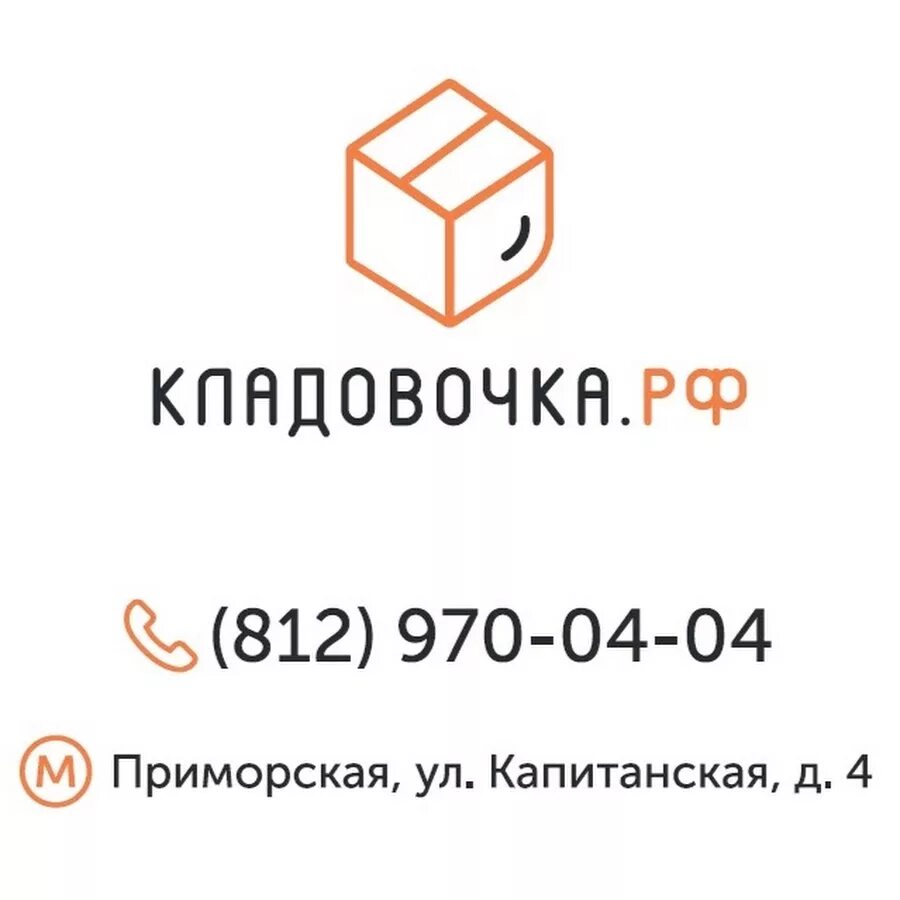 КЛАДОВОЧКА.РФ

(812) 970-04-04

М Приморская, ул. Капитанская, д. 4